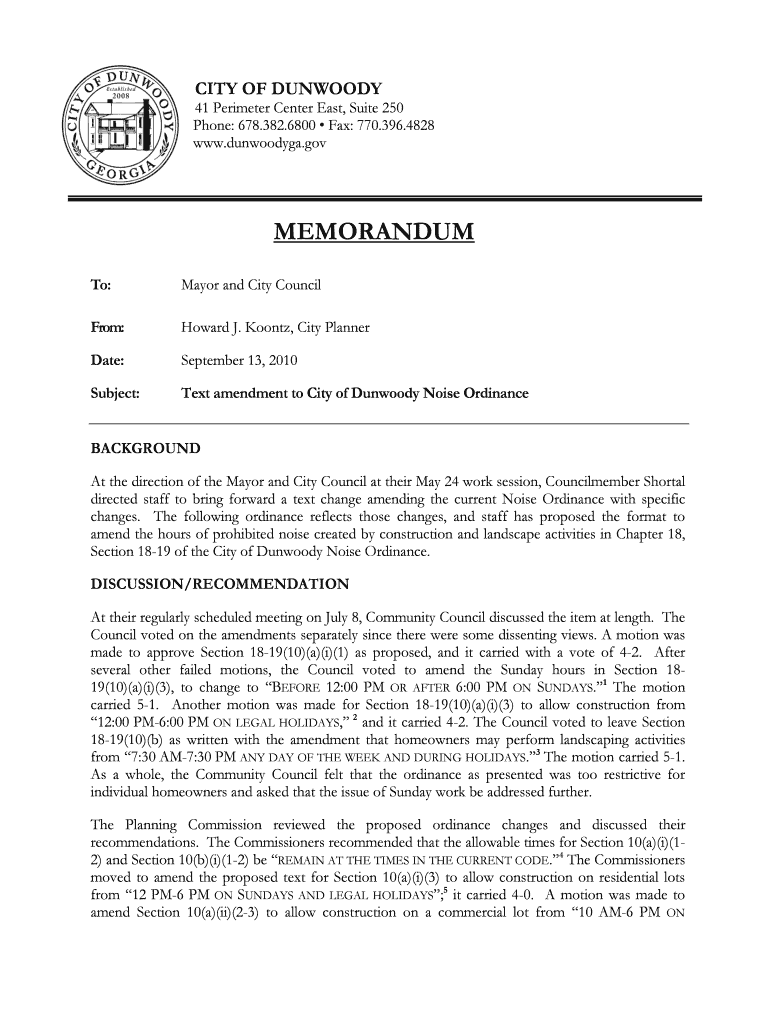 CITY OF DUNWOODY
Established 2008
GEORGIA

CITY OF DUNWOODY
41 Perimeter Center East, Suite 250
Phone: 678.382.6800 • Fax: 770.396.4828
www.dunwoodyga.gov

MEMORANDUM

To: Mayor and City Council

From: Howard J. Koontz, City Planner

Date: September 13, 2010

Subject: Text amendment to City of Dunwoody Noise Ordinance

BACKGROUND

At the direction of the Mayor and City Council at their May 24 work session, Councilmember Shortal directed staff to bring forward a text change amending the current Noise Ordinance with specific changes. The following ordinance reflects those changes, and staff has proposed the format to amend the hours of prohibited noise created by construction and landscape activities in Chapter 18, Section 18-19 of the City of Dunwoody Noise Ordinance.

DISCUSSION/RECOMMENDATION

At their regularly scheduled meeting on July 8, Community Council discussed the item at length. The Council voted on the amendments separately since there were some dissenting views. A motion was made to approve Section 18-19(10)(a)(i)(1) as proposed, and it carried with a vote of 4-2. After several other failed motions, the Council voted to amend the Sunday hours in Section 18-19(10)(a)(i)(3), to change to "BEFORE 12:00 PM OR AFTER 6:00 PM ON SUNDAYS."$^1$ The motion carried 5-1. Another motion was made for Section 18-19(10)(a)(i)(3) to allow construction from "12:00 PM-6:00 PM ON LEGAL HOLIDAYS," $^2$ and it carried 4-2. The Council voted to leave Section 18-19(10)(b) as written with the amendment that homeowners may perform landscaping activities from "7:30 AM-7:30 PM ANY DAY OF THE WEEK AND DURING HOLIDAYS."$^3$ The motion carried 5-1. As a whole, the Community Council felt that the ordinance as presented was too restrictive for individual homeowners and asked that the issue of Sunday work be addressed further.

The Planning Commission reviewed the proposed ordinance changes and discussed their recommendations. The Commissioners recommended that the allowable times for Section 10(a)(i)(1-2) and Section 10(b)(i)(1-2) be "REMAIN AT THE TIMES IN THE CURRENT CODE."$^4$ The Commissioners moved to amend the proposed text for Section 10(a)(i)(3) to allow construction on residential lots from "12 PM-6 PM ON SUNDAYS AND LEGAL HOLIDAYS";$^5$ it carried 4-0. A motion was made to amend Section 10(a)(ii)(2-3) to allow construction on a commercial lot from "10 AM-6 PM ON